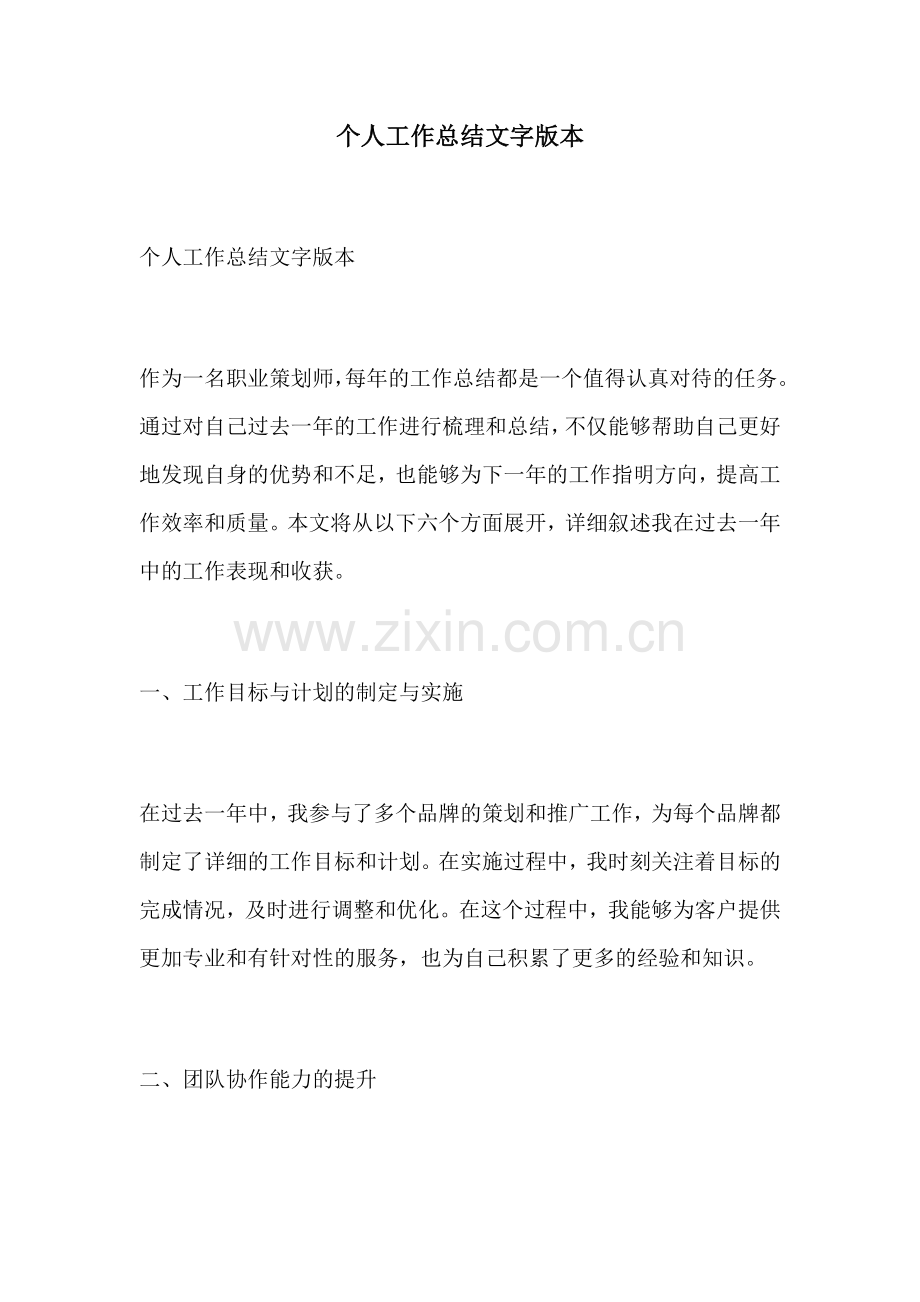 个人工作总结文字版本

个人工作总结文字版本

作为一名职业策划师，每年的工作总结都是一个值得认真对待的任务。通过对自己过去一年的工作进行梳理和总结，不仅能够帮助自己更好地发现自身的优势和不足，也能够为下一年的工作指明方向，提高工作效率和质量。本文将从以下六个方面展开，详细叙述我在过去一年中的工作表现和收获。

www.zixin.com.cn

一、工作目标与计划的制定与实施

在过去一年中，我参与了多个品牌的策划和推广工作，为每个品牌都制定了详细的工作目标和计划。在实施过程中，我时刻关注着目标的完成情况，及时进行调整和优化。在这个过程中，我能够为客户提供更加专业和有针对性的服务，也为自己积累了更多的经验和知识。

二、团队协作能力的提升